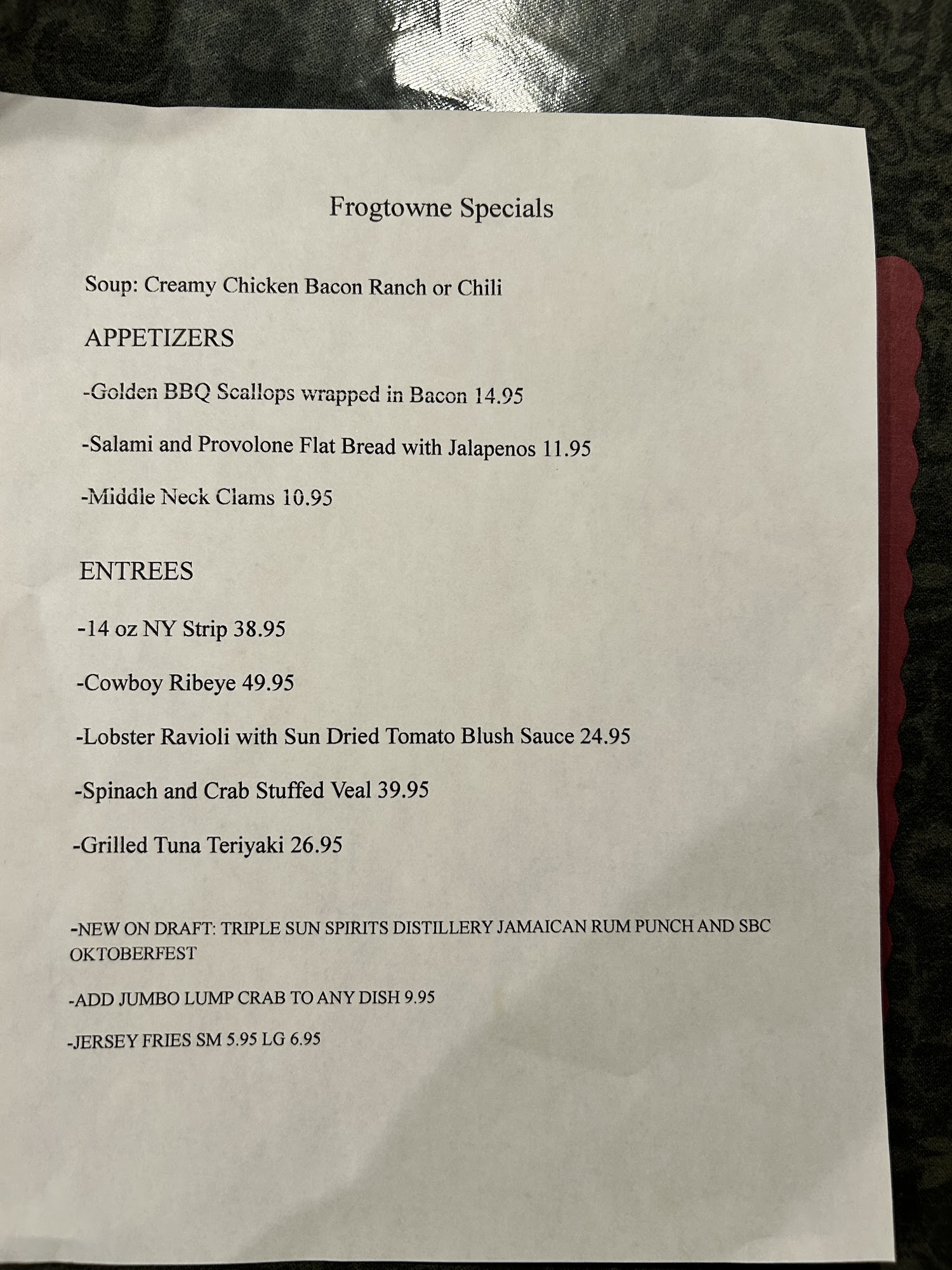 Frogtowne Specials

Soup: Creamy Chicken Bacon Ranch or Chili

APPETIZERS

-Golden BBQ Scallops wrapped in Bacon 14.95

-Salami and Provolone Flat Bread with Jalapenos 11.95

-Middle Neck Clams 10.95

ENTREES

-14 oz NY Strip 38.95

-Cowboy Ribeye 49.95

-Lobster Ravioli with Sun Dried Tomato Blush Sauce 24.95

-Spinach and Crab Stuffed Veal 39.95

-Grilled Tuna Teriyaki 26.95

-NEW ON DRAFT: TRIPLE SUN SPIRITS DISTILLERY JAMAICAN RUM PUNCH AND SBC OKTOBERFEST

-ADD JUMBO LUMP CRAB TO ANY DISH 9.95

-JERSEY FRIES SM 5.95 LG 6.95